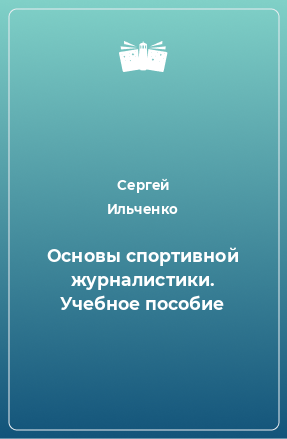 Сергей
Ильченко

Основы спортивной журналистики. Учебное пособие